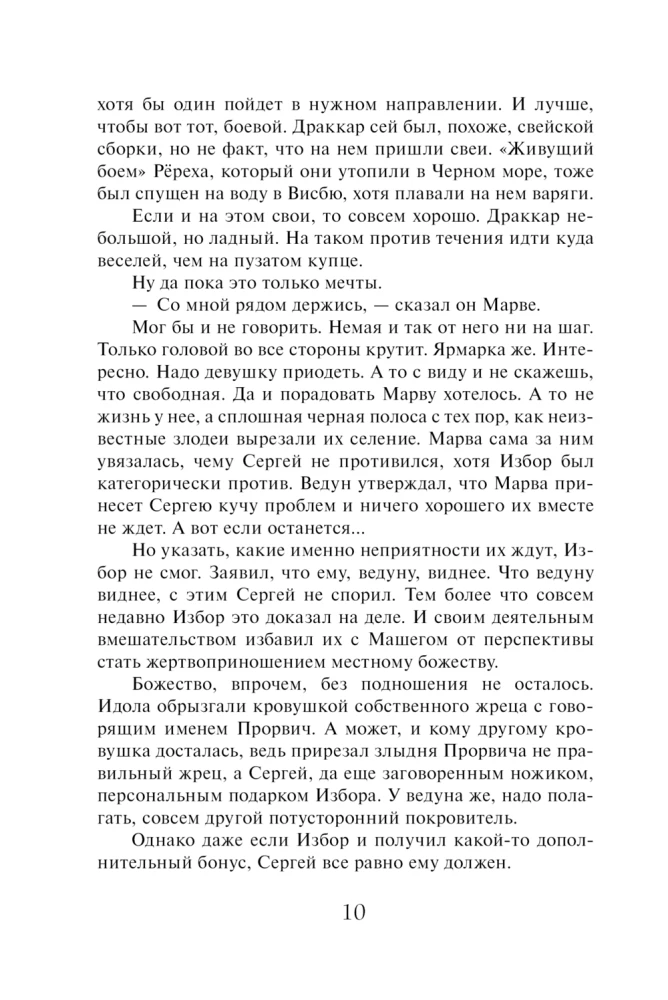 хотя бы один пойдет в нужном направлении. И лучше, чтобы вот тот, боевой. Драккар сей был, похоже, свейской сборки, но не факт, что на нем пришли свеи. «Живущий боем» Рёреха, который они утопили в Черном море, тоже был спущен на воду в Висбю, хотя плавали на нем варяги.

Если и на этом свои, то совсем хорошо. Драккар небольшой, но ладный. На таком против течения идти куда веселей, чем на пузатом купце.

Ну да пока это только мечты.

— Со мной рядом держись, — сказал он Марве.

Мог бы и не говорить. Немая и так от него ни на шаг. Только головой во все стороны крутит. Ярмарка же. Интересно. Надо девушку приодеть. А то с виду и не скажешь, что свободная. Да и порадовать Марву хотелось. А то не жизнь у нее, а сплошная черная полоса с тех пор, как неизвестные злодеи вырезали их селение. Марва сама за ним увязалась, чему Сергей не противился, хотя Избор был категорически против. Ведун утверждал, что Марва принесет Сергею кучу проблем и ничего хорошего их вместе не ждет. А вот если останется...

Но указать, какие именно неприятности их ждут, Избор не смог. Заявил, что ему, ведуну, виднее. Что ведуну виднее, с этим Сергей не спорил. Тем более что совсем недавно Избор это доказал на деле. И своим деятельным вмешательством избавил их с Машегом от перспективы стать жертвоприношением местному божеству.

Божество, впрочем, без подношения не осталось. Идола обрызгали кровушкой собственного жреца с говорящим именем Прорвич. А может, и кому другому кровушка досталась, ведь прирезал злыдня Прорвича не правильный жрец, а Сергей, да еще заговоренным ножиком, персональным подарком Избора. У ведуна же, надо полагать, совсем другой потусторонний покровитель.

Однако даже если Избор и получил какой-то дополнительный бонус, Сергей все равно ему должен.

10